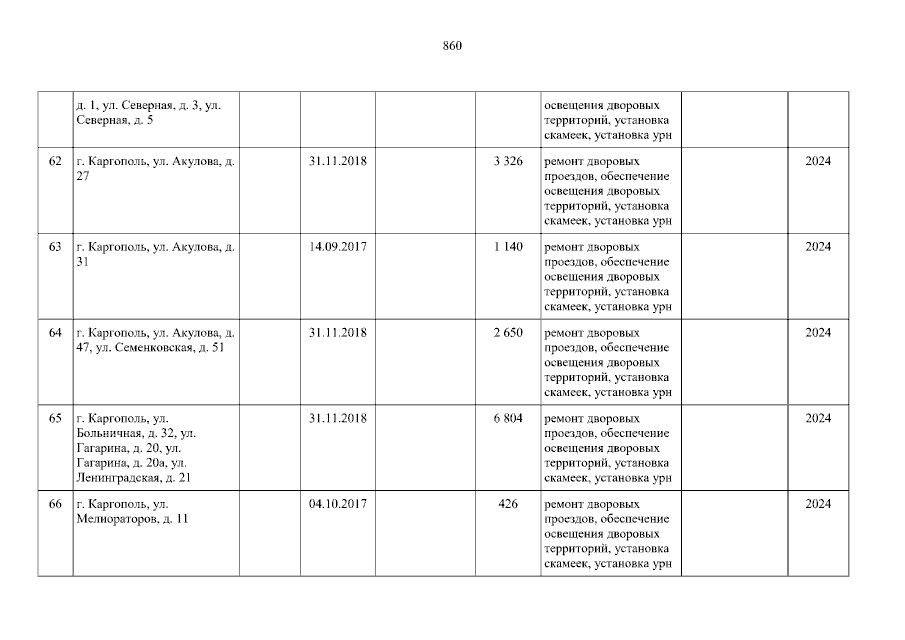 860

|  | д. 1, ул. Северная, д. 3, ул. Северная, д. 5 |  |  |  |  | освещения дворовых территорий, установка скамеек, установка урн |  |  |
|---|---|---|---|---|---|---|---|---|
| 62 | г. Каргополь, ул. Акулова, д. 27 |  | 31.11.2018 |  | 3 326 | ремонт дворовых проездов, обеспечение освещения дворовых территорий, установка скамеек, установка урн |  | 2024 |
| 63 | г. Каргополь, ул. Акулова, д. 31 |  | 14.09.2017 |  | 1 140 | ремонт дворовых проездов, обеспечение освещения дворовых территорий, установка скамеек, установка урн |  | 2024 |
| 64 | г. Каргополь, ул. Акулова, д. 47, ул. Семенковская, д. 51 |  | 31.11.2018 |  | 2 650 | ремонт дворовых проездов, обеспечение освещения дворовых территорий, установка скамеек, установка урн |  | 2024 |
| 65 | г. Каргополь, ул. Больничная, д. 32, ул. Гагарина, д. 20, ул. Гагарина, д. 20а, ул. Ленинградская, д. 21 |  | 31.11.2018 |  | 6 804 | ремонт дворовых проездов, обеспечение освещения дворовых территорий, установка скамеек, установка урн |  | 2024 |
| 66 | г. Каргополь, ул. Мелиораторов, д. 11 |  | 04.10.2017 |  | 426 | ремонт дворовых проездов, обеспечение освещения дворовых территорий, установка скамеек, установка урн |  | 2024 |